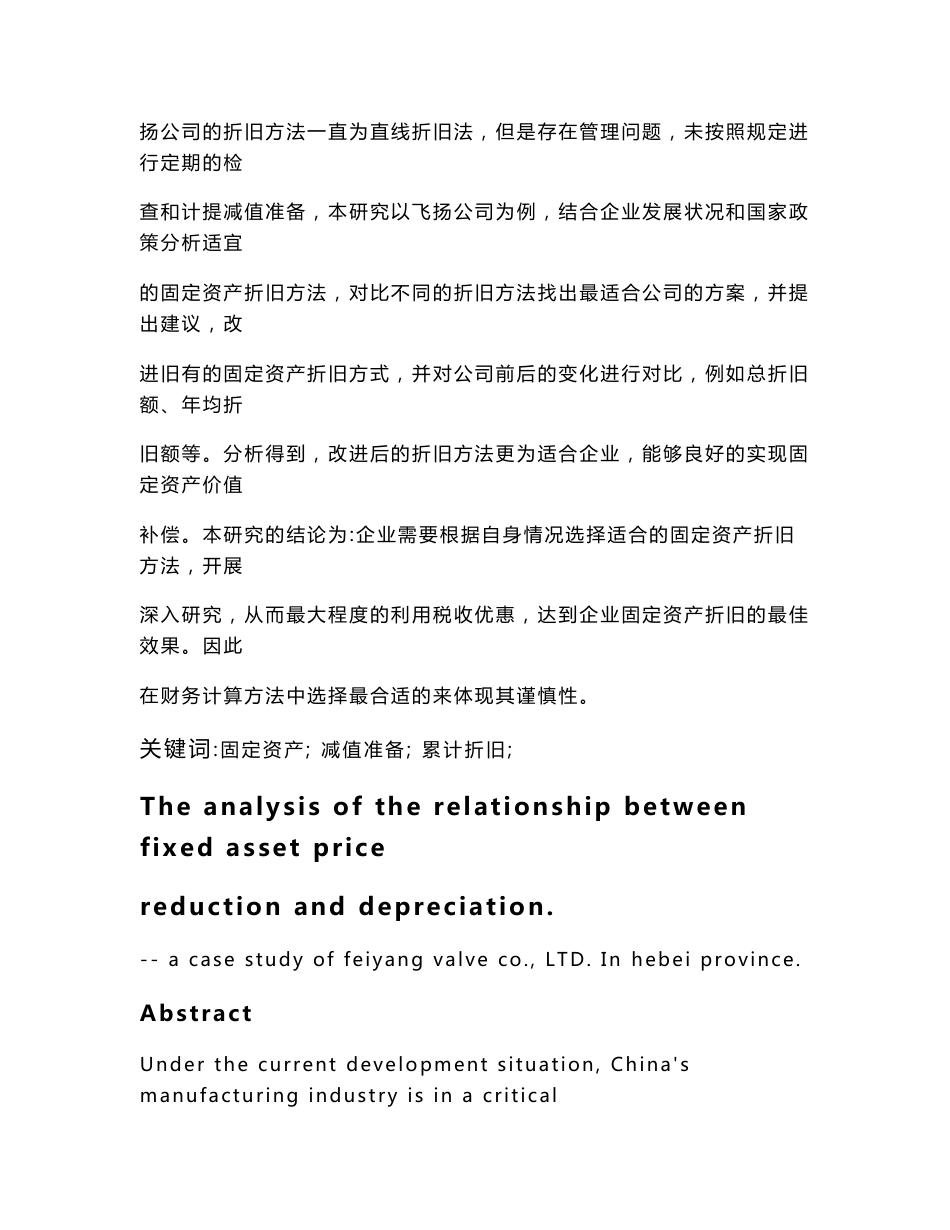 扬公司的折旧方法一直为直线折旧法，但是存在管理问题，未按照规定进行定期的检

查和计提减值准备，本研究以飞扬公司为例，结合企业发展状况和国家政策分析适宜

的固定资产折旧方法，对比不同的折旧方法找出最适合公司的方案，并提出建议，改

进旧有的固定资产折旧方式，并对公司前后的变化进行对比，例如总折旧额、年均折

旧额等。分析得到，改进后的折旧方法更为适合企业，能够良好的实现固定资产价值

补偿。本研究的结论为:企业需要根据自身情况选择适合的固定资产折旧方法，开展

深入研究，从而最大程度的利用税收优惠，达到企业固定资产折旧的最佳效果。因此

在财务计算方法中选择最合适的来体现其谨慎性。

关键词:固定资产; 减值准备; 累计折旧;

The analysis of the relationship between fixed asset price

reduction and depreciation.

-- a case study of feiyang valve co., LTD. In hebei province.

Abstract

Under the current development situation, China's manufacturing industry is in a critical